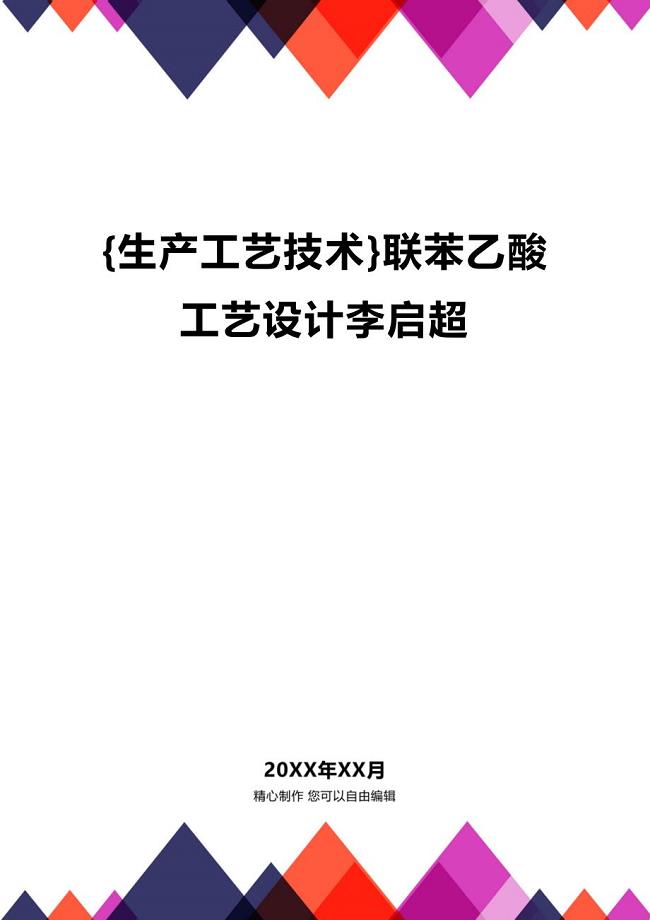 {生产工艺技术}联苯乙酸工艺设计李启超

20XX年XX月

精心制作 您可以自由编辑